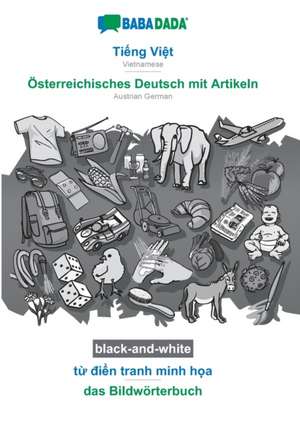 BABADADA

Tiếng Việt
Vietnamese

Österreichisches Deutsch mit Artikeln
Austrian German

black-and-white

từ điển tranh minh họa

das Bildwörterbuch